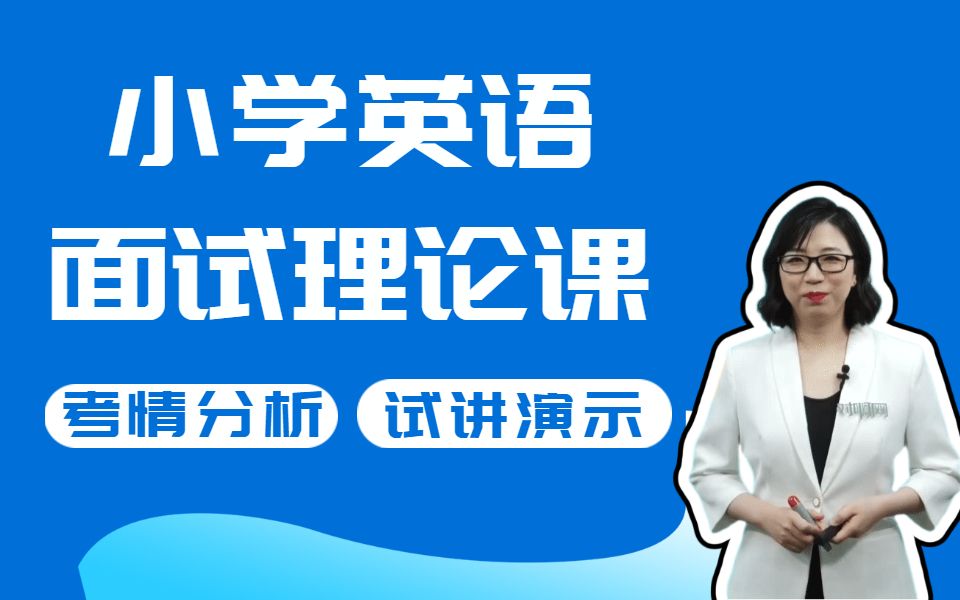 小学英语
面试理论课

考情分析 试讲演示